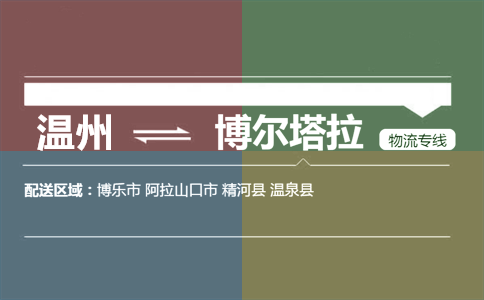 温州 ⇌ 博尔塔拉 物流专线

配送区域：博乐市 阿拉山口市 精河县 温泉县